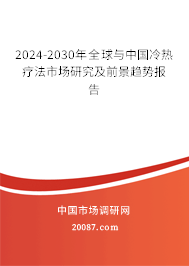 2024-2030年全球与中国冷热疗法市场研究及前景趋势报告

中国市场调研网

20087.com